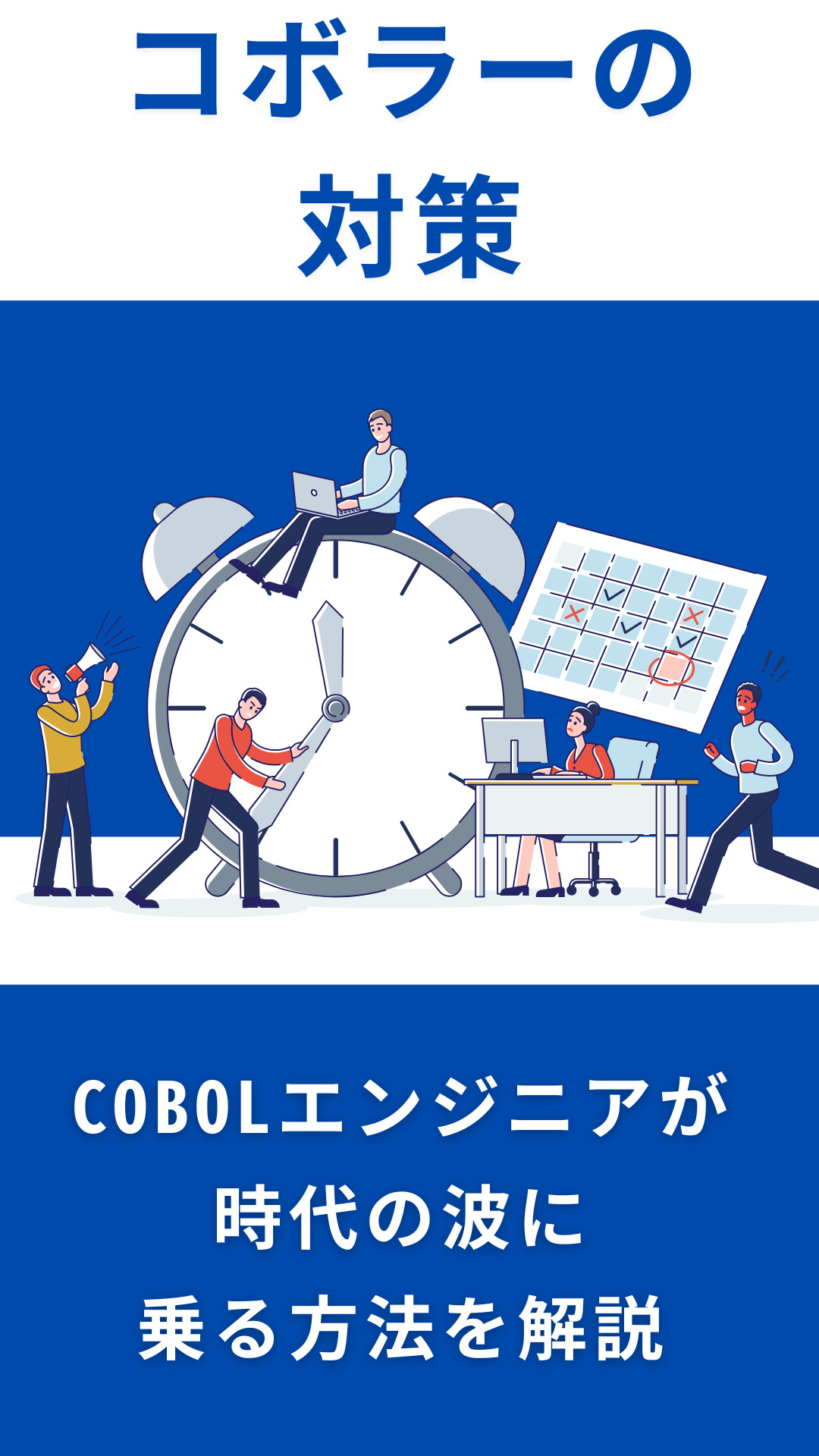 コボラーの
対策

COBOLエンジニアが
時代の波に
乗る方法を解説